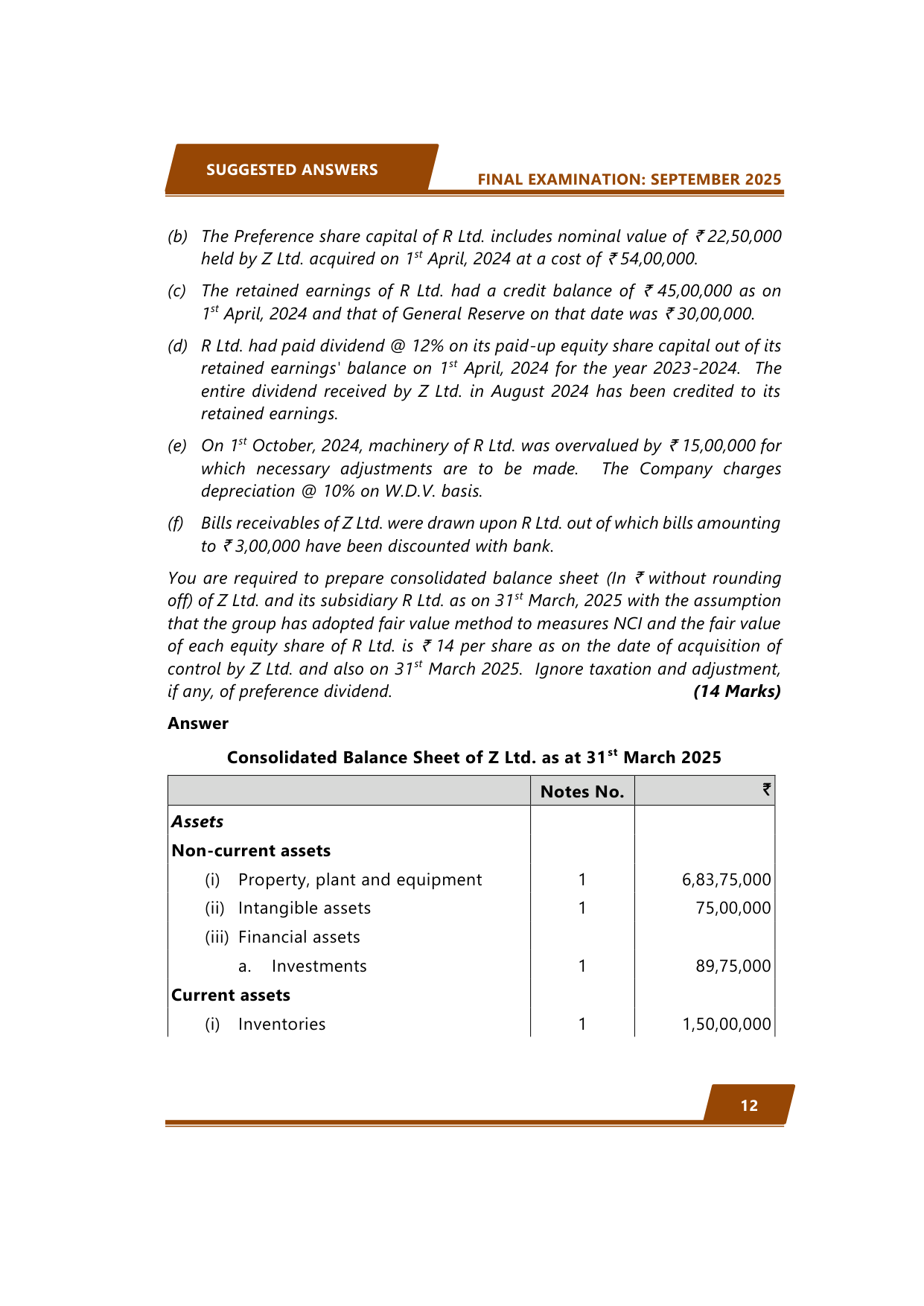 SUGGESTED ANSWERS

FINAL EXAMINATION: SEPTEMBER 2025

(b) The Preference share capital of R Ltd. includes nominal value of ₹ 22,50,000 held by Z Ltd. acquired on $1^{st}$ April, 2024 at a cost of ₹ 54,00,000.

(c) The retained earnings of R Ltd. had a credit balance of ₹ 45,00,000 as on $1^{st}$ April, 2024 and that of General Reserve on that date was ₹ 30,00,000.

(d) R Ltd. had paid dividend @ 12% on its paid-up equity share capital out of its retained earnings' balance on $1^{st}$ April, 2024 for the year 2023-2024. The entire dividend received by Z Ltd. in August 2024 has been credited to its retained earnings.

(e) On $1^{st}$ October, 2024, machinery of R Ltd. was overvalued by ₹ 15,00,000 for which necessary adjustments are to be made. The Company charges depreciation @ 10% on W.D.V. basis.

(f) Bills receivables of Z Ltd. were drawn upon R Ltd. out of which bills amounting to ₹ 3,00,000 have been discounted with bank.

You are required to prepare consolidated balance sheet (In ₹ without rounding off) of Z Ltd. and its subsidiary R Ltd. as on $31^{st}$ March, 2025 with the assumption that the group has adopted fair value method to measures NCI and the fair value of each equity share of R Ltd. is ₹ 14 per share as on the date of acquisition of control by Z Ltd. and also on $31^{st}$ March 2025. Ignore taxation and adjustment, if any, of preference dividend. (14 Marks)

Answer

Consolidated Balance Sheet of Z Ltd. as at $31^{st}$ March 2025

| | Notes No. | ₹ |
|---|---|---|
| Assets | | |
| Non-current assets | | |
| (i) Property, plant and equipment | 1 | 6,83,75,000 |
| (ii) Intangible assets | 1 | 75,00,000 |
| (iii) Financial assets | | |
| a. Investments | 1 | 89,75,000 |
| Current assets | | |
| (i) Inventories | 1 | 1,50,00,000 |

12